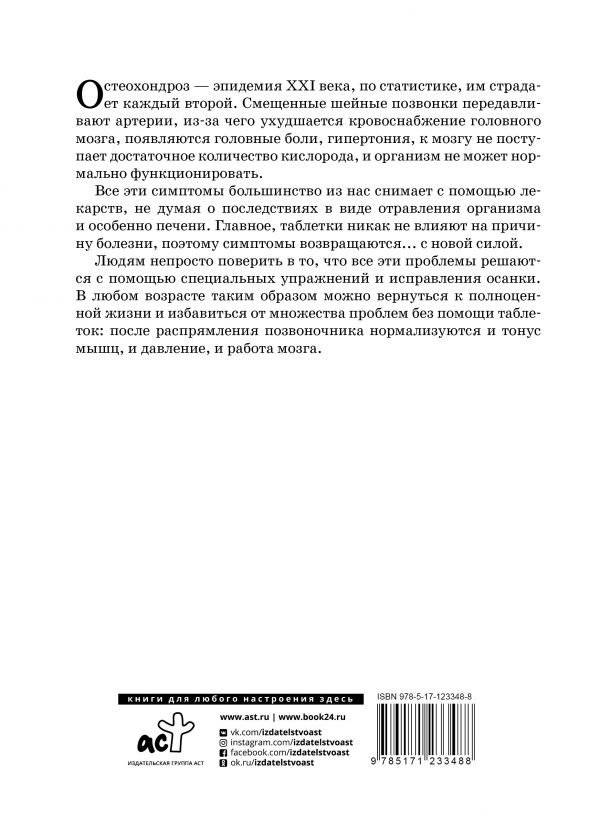 Остеохондроз — эпидемия XXI века, по статистике, им страдает каждый второй. Смещенные шейные позвонки передавливают артерии, из-за чего ухудшается кровоснабжение головного мозга, появляются головные боли, гипертония, к мозгу не поступает достаточное количество кислорода, и организм не может нормально функционировать.

Все эти симптомы большинство из нас снимает с помощью лекарств, не думая о последствиях в виде отравления организма и особенно печени. Главное, таблетки никак не влияют на причину болезни, поэтому симптомы возвращаются… с новой силой.

Людям непросто поверить в то, что все эти проблемы решаются с помощью специальных упражнений и исправления осанки. В любом возрасте таким образом можно вернуться к полноценной жизни и избавиться от множества проблем без помощи таблеток: после распрямления позвоночника нормализуются и тонус мышц, и давление, и работа мозга.

книги для любого настроения здесь

www.ast.ru | www.book24.ru

аст
ИЗДАТЕЛЬСКАЯ ГРУППА АСТ

vk.com/izdatelstvoast
instagram.com/izdatelstvoast
facebook.com/izdatelstvoast
ok.ru/izdatelstvoast

ISBN 978-5-17-123348-8

9 785171 233488